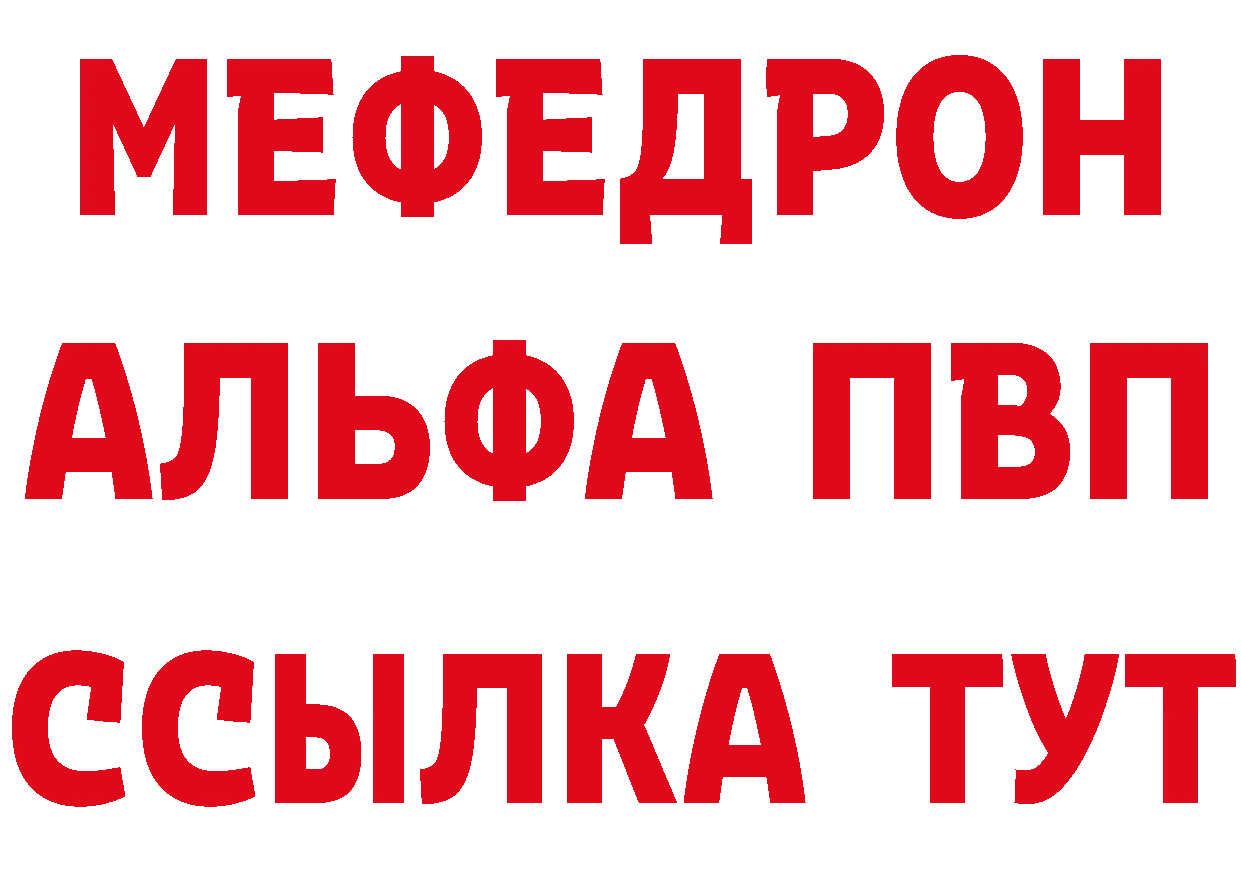 МЕФЕДРОН
АЛЬФА ПВП
ССЫЛКА ТУТ